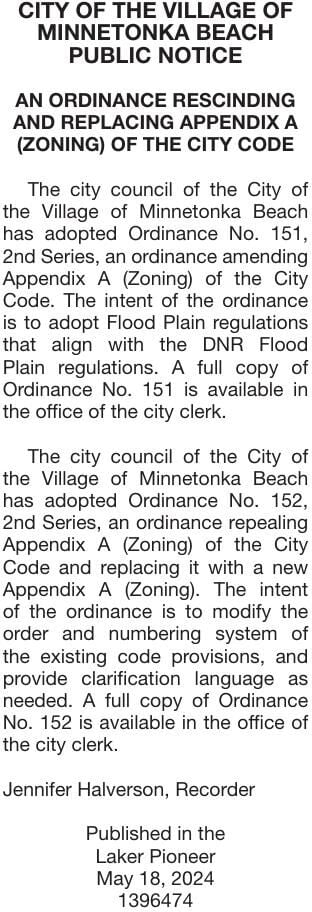 CITY OF THE VILLAGE OF MINNETONKA BEACH PUBLIC NOTICE

AN ORDINANCE RESCINDING AND REPLACING APPENDIX A (ZONING) OF THE CITY CODE

The city council of the City of the Village of Minnetonka Beach has adopted Ordinance No. 151, 2nd Series, an ordinance amending Appendix A (Zoning) of the City Code. The intent of the ordinance is to adopt Flood Plain regulations that align with the DNR Flood Plain regulations. A full copy of Ordinance No. 151 is available in the office of the city clerk.

The city council of the City of the Village of Minnetonka Beach has adopted Ordinance No. 152, 2nd Series, an ordinance repealing Appendix A (Zoning) of the City Code and replacing it with a new Appendix A (Zoning). The intent of the ordinance is to modify the order and numbering system of the existing code provisions, and provide clarification language as needed. A full copy of Ordinance No. 152 is available in the office of the city clerk.

Jennifer Halverson, Recorder

Published in the
Laker Pioneer
May 18, 2024
1396474